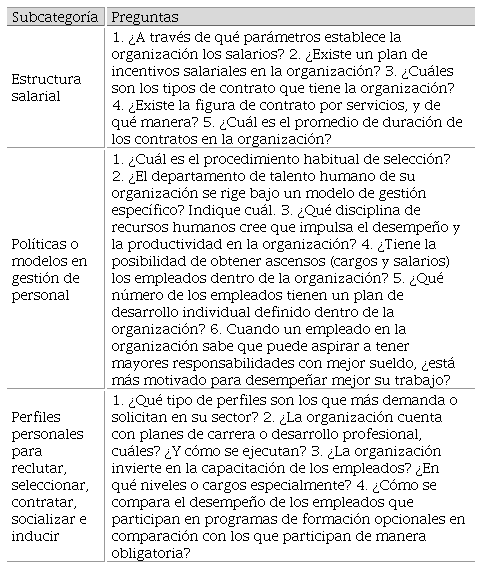 | Subcategoría | Preguntas |
|---|---|
| Estructura salarial | 1. ¿A través de qué parámetros establece la organización los salarios? 2. ¿Existe un plan de incentivos salariales en la organización? 3. ¿Cuáles son los tipos de contrato que tiene la organización? 4. ¿Existe la figura de contrato por servicios, y de qué manera? 5. ¿Cuál es el promedio de duración de los contratos en la organización? |
| Políticas o modelos en gestión de personal | 1. ¿Cuál es el procedimiento habitual de selección? 2. ¿El departamento de talento humano de su organización se rige bajo un modelo de gestión específico? Indique cuál. 3. ¿Qué disciplina de recursos humanos cree que impulsa el desempeño y la productividad en la organización? 4. ¿Tiene la posibilidad de obtener ascensos (cargos y salarios) los empleados dentro de la organización? 5. ¿Qué número de los empleados tienen un plan de desarrollo individual definido dentro de la organización? 6. Cuando un empleado en la organización sabe que puede aspirar a tener mayores responsabilidades con mejor sueldo, ¿está más motivado para desempeñar mejor su trabajo? |
| Perfiles personales para reclutar, seleccionar, contratar, socializar e inducir | 1. ¿Qué tipo de perfiles son los que más demanda o solicitan en su sector? 2. ¿La organización cuenta con planes de carrera o desarrollo profesional, cuáles? ¿Y cómo se ejecutan? 3. ¿La organización invierte en la capacitación de los empleados? ¿En qué niveles o cargos especialmente? 4. ¿Cómo se compara el desempeño de los empleados que participan en programas de formación opcionales en comparación con los que participan de manera obligatoria? |